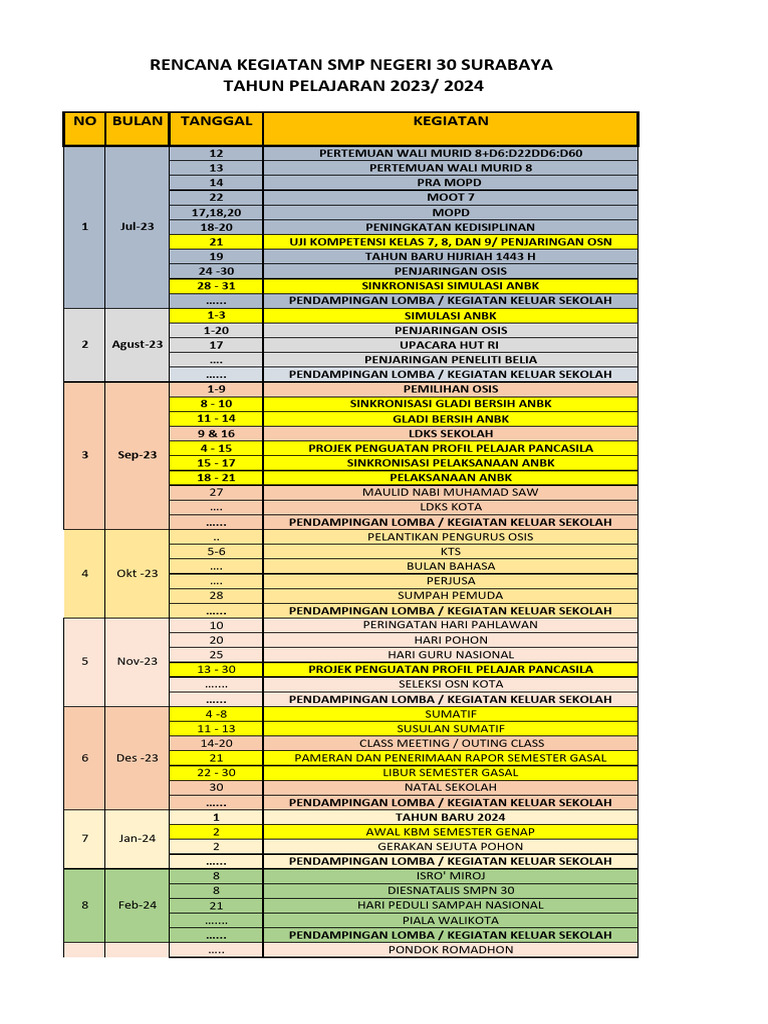 RENCANA KEGIATAN SMP NEGERI 30 SURABAYA
TAHUN PELAJARAN 2023/ 2024

| NO | BULAN | TANGGAL | KEGIATAN |
|---|---|---|---|
| 1 | Jul-23 | 12 | PERTEMUAN WALI MURID 8+D6:D22DD6:D60 |
| | | 13 | PERTEMUAN WALI MURID 8 |
| | | 14 | PRA MOPD |
| | | 22 | MOOT 7 |
| | | 17,18,20 | MOPD |
| | | 18-20 | PENINGKATAN KEDISIPLINAN |
| | | 21 | UJI KOMPETENSI KELAS 7, 8, DAN 9/ PENJARINGAN OSN |
| | | 19 | TAHUN BARU HIJRIAH 1443 H |
| | | 24 -30 | PENJARINGAN OSIS |
| | | 28 - 31 | SINKRONISASI SIMULASI ANBK |
| | | ...... | PENDAMPINGAN LOMBA / KEGIATAN KELUAR SEKOLAH |
| 2 | Agust-23 | 1-3 | SIMULASI ANBK |
| | | 1-20 | PENJARINGAN OSIS |
| | | 17 | UPACARA HUT RI |
| | | .... | PENJARINGAN PENELITI BELIA |
| | | ...... | PENDAMPINGAN LOMBA / KEGIATAN KELUAR SEKOLAH |
| 3 | Sep-23 | 1-9 | PEMILIHAN OSIS |
| | | 8 - 10 | SINKRONISASI GLADI BERSIH ANBK |
| | | 11 - 14 | GLADI BERSIH ANBK |
| | | 9 & 16 | LDKS SEKOLAH |
| | | 4 - 15 | PROJEK PENGUATAN PROFIL PELAJAR PANCASILA |
| | | 15 - 17 | SINKRONISASI PELAKSANAAN ANBK |
| | | 18 - 21 | PELAKSANAAN ANBK |
| | | 27 | MAULID NABI MUHAMAD SAW |
| | | .... | LDKS KOTA |
| | | ...... | PENDAMPINGAN LOMBA / KEGIATAN KELUAR SEKOLAH |
| 4 | Okt -23 | .. | PELANTIKAN PENGURUS OSIS |
| | | 5-6 | KTS |
| | | .... | BULAN BAHASA |
| | | .... | PERJUSA |
| | | 28 | SUMPAH PEMUDA |
| | | ...... | PENDAMPINGAN LOMBA / KEGIATAN KELUAR SEKOLAH |
| 5 | Nov-23 | 10 | PERINGATAN HARI PAHLAWAN |
| | | 20 | HARI POHON |
| | | 25 | HARI GURU NASIONAL |
| | | 13 - 30 | PROJEK PENGUATAN PROFIL PELAJAR PANCASILA |
| | | ....... | SELEKSI OSN KOTA |
| | | ...... | PENDAMPINGAN LOMBA / KEGIATAN KELUAR SEKOLAH |
| 6 | Des -23 | 4 -8 | SUMATIF |
| | | 11 - 13 | SUSULAN SUMATIF |
| | | 14-20 | CLASS MEETING / OUTING CLASS |
| | | 21 | PAMERAN DAN PENERIMAAN RAPOR SEMESTER GASAL |
| | | 22 - 30 | LIBUR SEMESTER GASAL |
| | | 30 | NATAL SEKOLAH |
| | | ...... | PENDAMPINGAN LOMBA / KEGIATAN KELUAR SEKOLAH |
| 7 | Jan-24 | 1 | TAHUN BARU 2024 |
| | | 2 | AWAL KBM SEMESTER GENAP |
| | | 2 | GERAKAN SEJUTA POHON |
| | | ...... | PENDAMPINGAN LOMBA / KEGIATAN KELUAR SEKOLAH |
| 8 | Feb-24 | 8 | ISRO' MIROJ |
| | | 8 | DIESNATALIS SMPN 30 |
| | | 21 | HARI PEDULI SAMPAH NASIONAL |
| | | ....... | PIALA WALIKOTA |
| | | ...... | PENDAMPINGAN LOMBA / KEGIATAN KELUAR SEKOLAH |
| | | ..... | PONDOK ROMADHON |